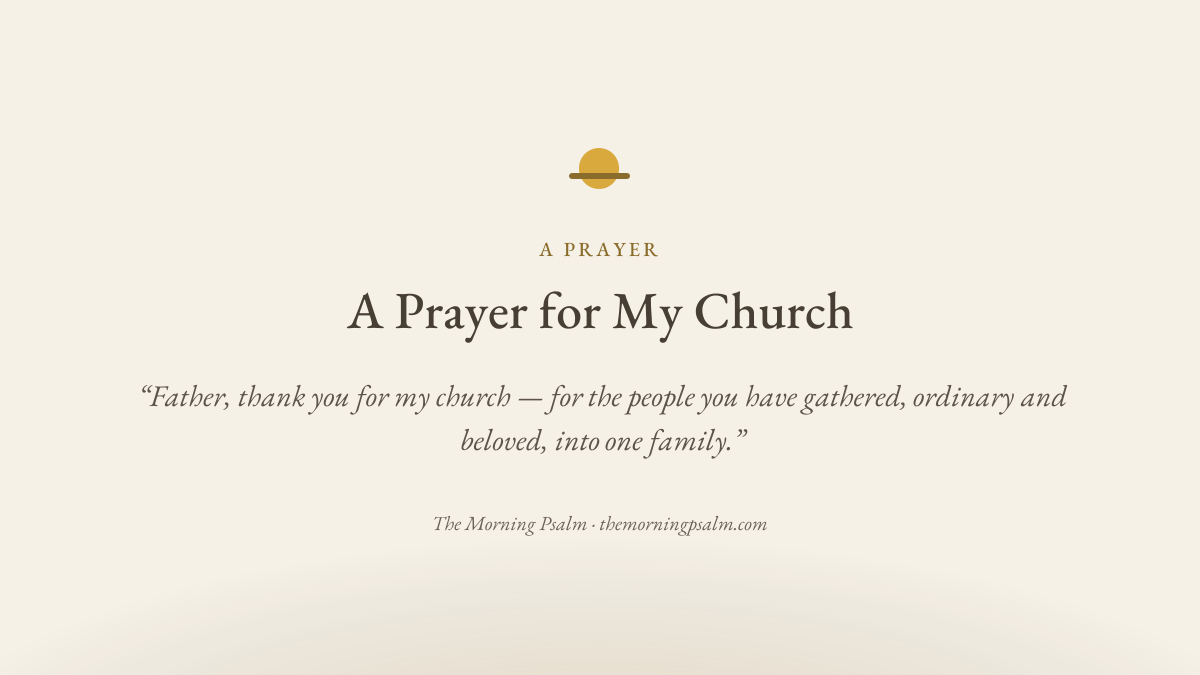 A PRAYER

A Prayer for My Church

"Father, thank you for my church — for the people you have gathered, ordinary and beloved, into one family."

The Morning Psalm · themorningpsalm.com